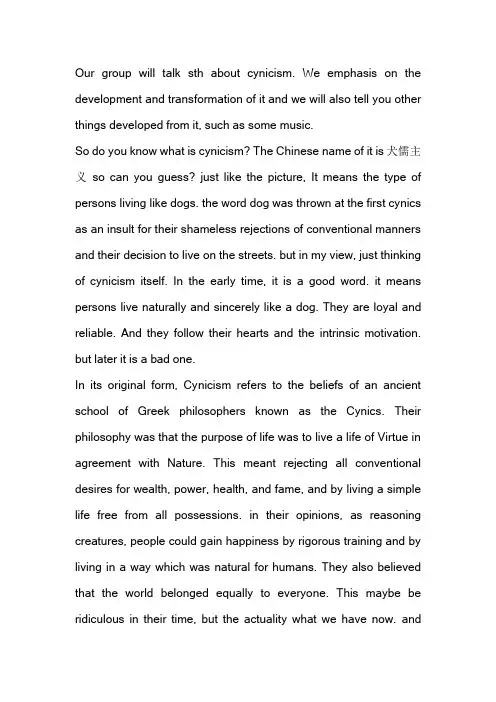 Our group will talk sth about cynicism. We emphasis on the development and transformation of it and we will also tell you other things developed from it, such as some music.
So do you know what is cynicism? The Chinese name of it is 犬儒主义 so can you guess? just like the picture, It means the type of persons living like dogs. the word dog was thrown at the first cynics as an insult for their shameless rejections of conventional manners and their decision to live on the streets. but in my view, just thinking of cynicism itself. In the early time, it is a good word. it means persons live naturally and sincerely like a dog. They are loyal and reliable. And they follow their hearts and the intrinsic motivation. but later it is a bad one.
In its original form, Cynicism refers to the beliefs of an ancient school of Greek philosophers known as the Cynics. Their philosophy was that the purpose of life was to live a life of Virtue in agreement with Nature. This meant rejecting all conventional desires for wealth, power, health, and fame, and by living a simple life free from all possessions. in their opinions, as reasoning creatures, people could gain happiness by rigorous training and by living in a way which was natural for humans. They also believed that the world belonged equally to everyone. This maybe be ridiculous in their time, but the actuality what we have now. and